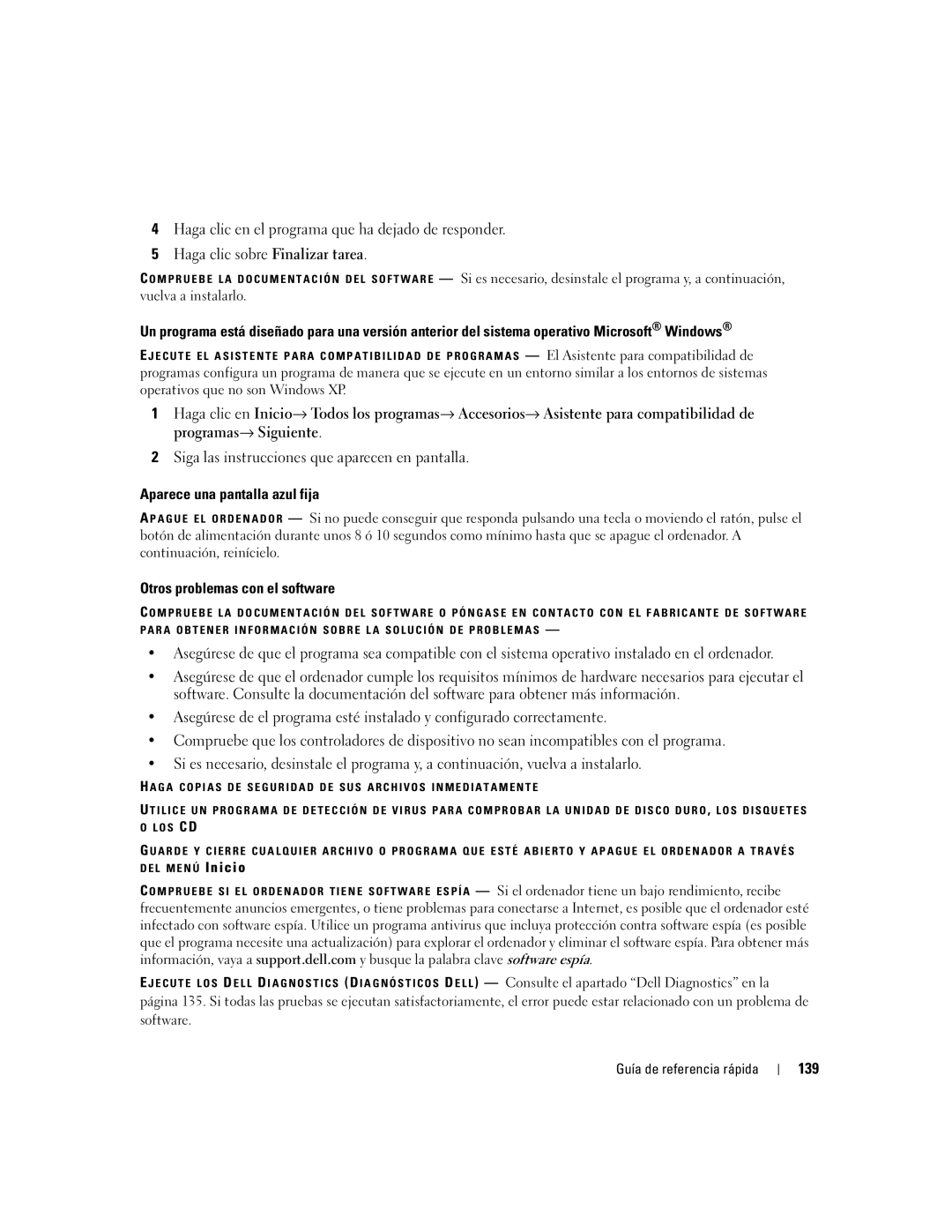 4 Haga clic en el programa que ha dejado de responder.

5 Haga clic sobre Finalizar tarea.

COMPRUEBE LA DOCUMENTACIÓN DEL SOFTWARE — Si es necesario, desinstale el programa y, a continuación, vuelva a instalarlo.

Un programa está diseñado para una versión anterior del sistema operativo Microsoft® Windows®

EJECUTE EL ASISTENTE PARA COMPATIBILIDAD DE PROGRAMAS — El Asistente para compatibilidad de programas configura un programa de manera que se ejecute en un entorno similar a los entornos de sistemas operativos que no son Windows XP.

1 Haga clic en Inicio→ Todos los programas→ Accesorios→ Asistente para compatibilidad de programas→ Siguiente.

2 Siga las instrucciones que aparecen en pantalla.

Aparece una pantalla azul fija

APAGUE EL ORDENADOR — Si no puede conseguir que responda pulsando una tecla o moviendo el ratón, pulse el botón de alimentación durante unos 8 ó 10 segundos como mínimo hasta que se apague el ordenador. A continuación, reinícielo.

Otros problemas con el software

COMPRUEBE LA DOCUMENTACIÓN DEL SOFTWARE O PÓNGASE EN CONTACTO CON EL FABRICANTE DE SOFTWARE PARA OBTENER INFORMACIÓN SOBRE LA SOLUCIÓN DE PROBLEMAS —

• Asegúrese de que el programa sea compatible con el sistema operativo instalado en el ordenador.

• Asegúrese de que el ordenador cumple los requisitos mínimos de hardware necesarios para ejecutar el software. Consulte la documentación del software para obtener más información.

• Asegúrese de el programa esté instalado y configurado correctamente.

• Compruebe que los controladores de dispositivo no sean incompatibles con el programa.

• Si es necesario, desinstale el programa y, a continuación, vuelva a instalarlo.

HAGA COPIAS DE SEGURIDAD DE SUS ARCHIVOS INMEDIATAMENTE

UTILICE UN PROGRAMA DE DETECCIÓN DE VIRUS PARA COMPROBAR LA UNIDAD DE DISCO DURO, LOS DISQUETES O LOS CD

GUARDE Y CIERRE CUALQUIER ARCHIVO O PROGRAMA QUE ESTÉ ABIERTO Y APAGUE EL ORDENADOR A TRAVÉS DEL MENÚ Inicio

COMPRUEBE SI EL ORDENADOR TIENE SOFTWARE ESPÍA — Si el ordenador tiene un bajo rendimiento, recibe frecuentemente anuncios emergentes, o tiene problemas para conectarse a Internet, es posible que el ordenador esté infectado con software espía. Utilice un programa antivirus que incluya protección contra software espía (es posible que el programa necesite una actualización) para explorar el ordenador y eliminar el software espía. Para obtener más información, vaya a support.dell.com y busque la palabra clave software espía.

EJECUTE LOS DELL DIAGNOSTICS (DIAGNÓSTICOS DELL) — Consulte el apartado “Dell Diagnostics” en la página 135. Si todas las pruebas se ejecutan satisfactoriamente, el error puede estar relacionado con un problema de software.

Guía de referencia rápida | 139